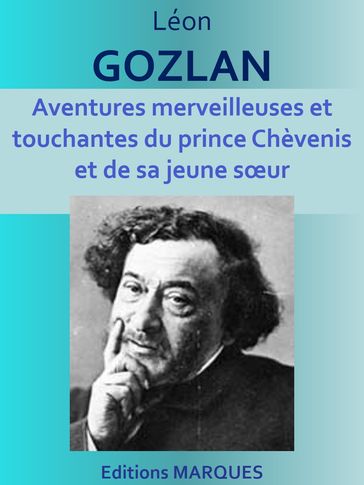 Léon
GOZLAN

Aventures merveilleuses et touchantes du prince Chèvenis et de sa jeune sœur

Editions MARQUES